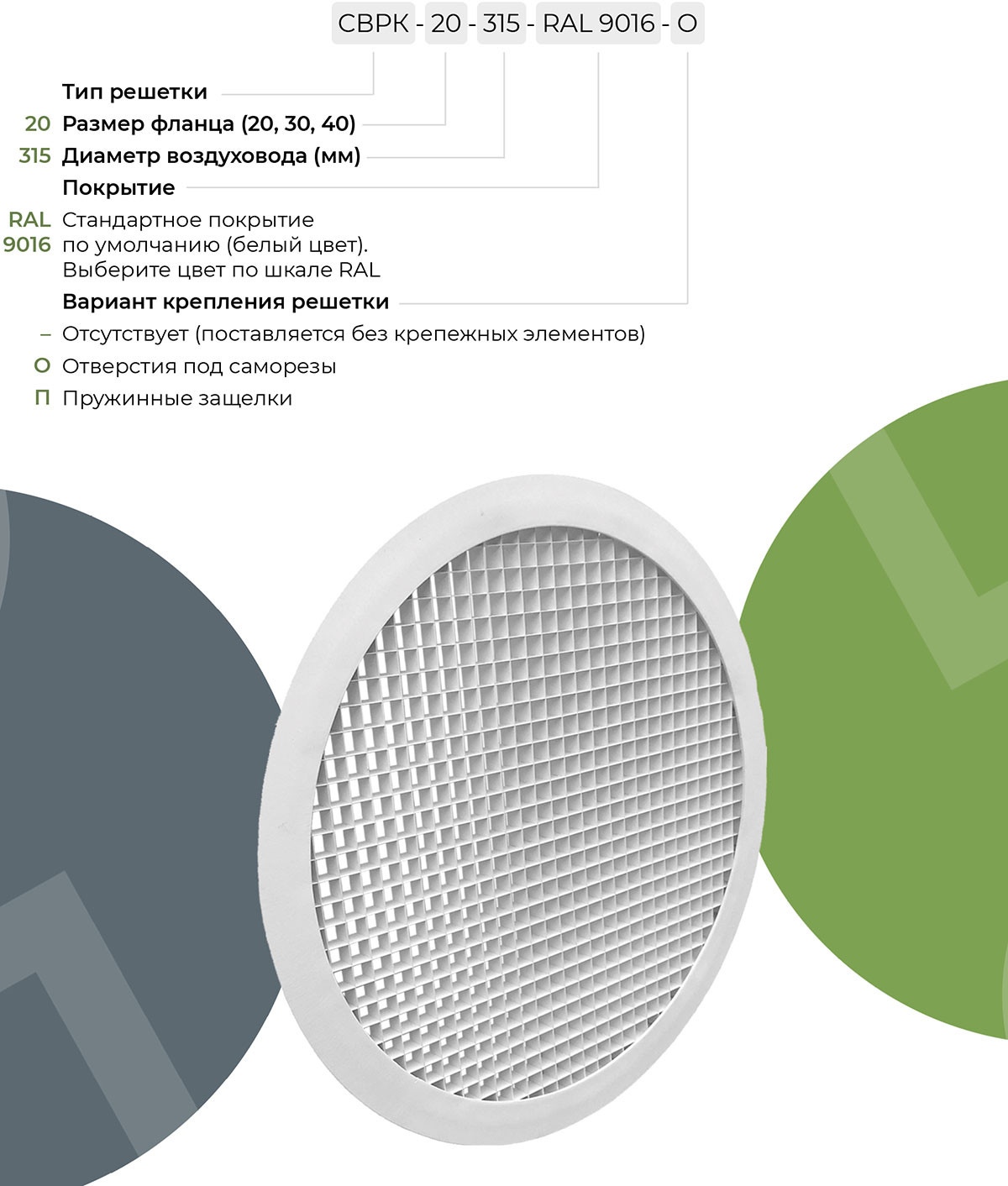 СВРК - 20 - 315 - RAL 9016 - О

Тип решетки

20 Размер фланца (20, 30, 40)

315 Диаметр воздуховода (мм)

Покрытие

RAL 9016 Стандартное покрытие по умолчанию (белый цвет). Выберите цвет по шкале RAL

Вариант крепления решетки

– Отсутствует (поставляется без крепежных элементов)

О Отверстия под саморезы

П Пружинные защелки